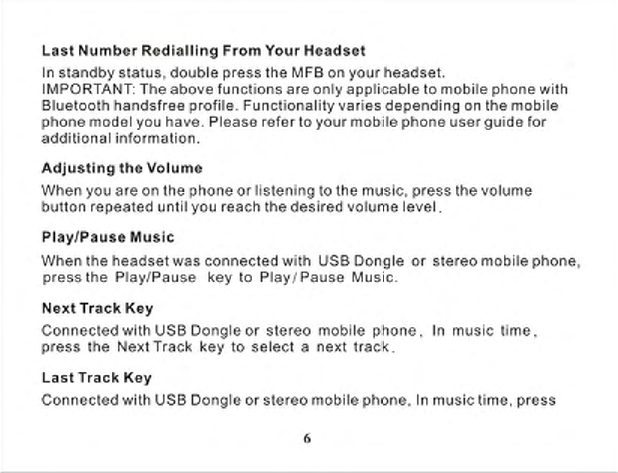 Last Number Redialling From Your Headset
In standby status, double press the MFB on your headset.
IMPORTANT: The above functions are only applicable to mobile phone with Bluetooth handsfree profile. Functionality varies depending on the mobile phone model you have. Please refer to your mobile phone user guide for additional information.

Adjusting the Volume
When you are on the phone or listening to the music, press the volume button repeated until you reach the desired volume level.

Play/Pause Music
When the headset was connected with USB Dongle or stereo mobile phone, press the Play/Pause key to Play/Pause Music.

Next Track Key
Connected with USB Dongle or stereo mobile phone, In music time, press the Next Track key to select a next track.

Last Track Key
Connected with USB Dongle or stereo mobile phone, In music time, press

6